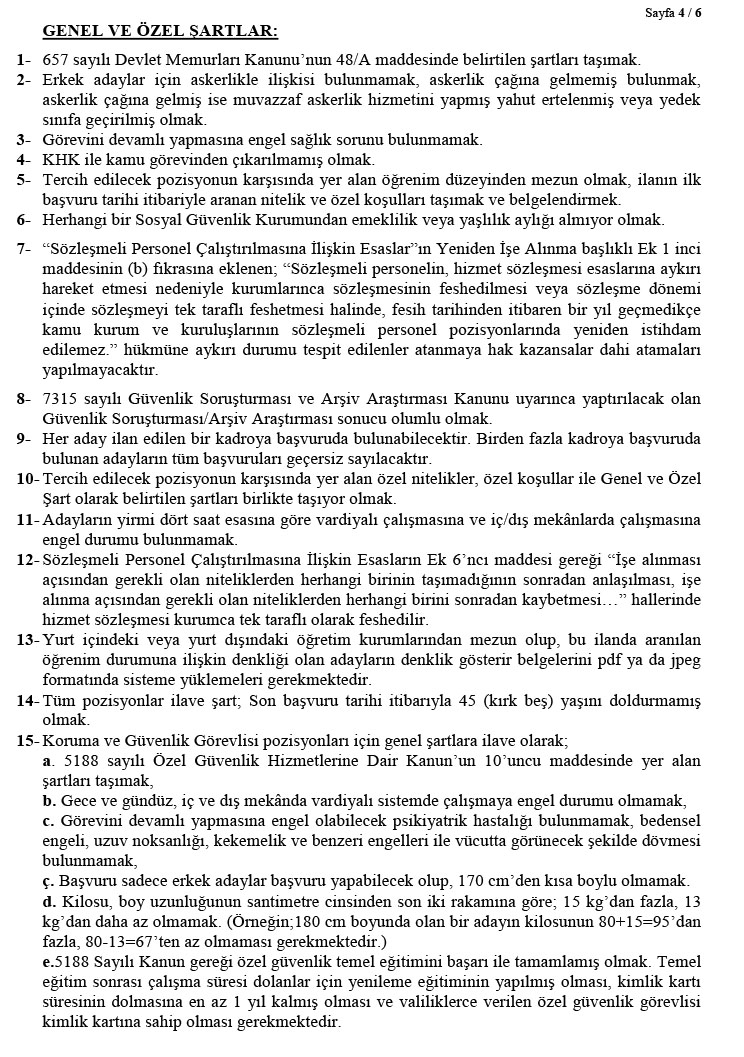 Sayfa 4 / 6

GENEL VE ÖZEL ŞARTLAR:

1- 657 sayılı Devlet Memurları Kanunu'nun 48/A maddesinde belirtilen şartları taşımak.
2- Erkek adaylar için askerlikle ilişkisi bulunmamak, askerlik çağına gelmemiş bulunmak, askerlik çağına gelmiş ise muvazzaf askerlik hizmetini yapmış yahut ertelenmiş veya yedek sınıfa geçirilmiş olmak.
3- Görevini devamlı yapmasına engel sağlık sorunu bulunmamak.
4- KHK ile kamu görevinden çıkarılmamış olmak.
5- Tercih edilecek pozisyonun karşısında yer alan öğrenim düzeyinden mezun olmak, ilanın ilk başvuru tarihi itibariyle aranan nitelik ve özel koşulları taşımak ve belgelendirmek.
6- Herhangi bir Sosyal Güvenlik Kurumundan emeklilik veya yaşlılık aylığı almıyor olmak.

7- "Sözleşmeli Personel Çalıştırılmasına İlişkin Esaslar"ın Yeniden İşe Alınma başlıklı Ek 1 inci maddesinin (b) fıkrasına eklenen; "Sözleşmeli personelin, hizmet sözleşmesi esaslarına aykırı hareket etmesi nedeniyle kurumlarınca sözleşmesinin feshedilmesi veya sözleşme dönemi içinde sözleşmeyi tek taraflı feshetmesi halinde, fesih tarihinden itibaren bir yıl geçmedikçe kamu kurum ve kuruluşlarının sözleşmeli personel pozisyonlarında yeniden istihdam edilemez." hükmüne aykırı durumu tespit edilenler atanmaya hak kazansalar dahi atamaları yapılmayacaktır.

8- 7315 sayılı Güvenlik Soruşturması ve Arşiv Araştırması Kanunu uyarınca yaptırılacak olan Güvenlik Soruşturması/Arşiv Araştırması sonucu olumlu olmak.
9- Her aday ilan edilen bir kadroya başvuruda bulunabilecektir. Birden fazla kadroya başvuruda bulunan adayların tüm başvuruları geçersiz sayılacaktır.
10- Tercih edilecek pozisyonun karşısında yer alan özel nitelikler, özel koşullar ile Genel ve Özel Şart olarak belirtilen şartları birlikte taşıyor olmak.
11- Adayların yirmi dört saat esasına göre vardiyalı çalışmasına ve iç/dış mekânlarda çalışmasına engel durumu bulunmamak.
12- Sözleşmeli Personel Çalıştırılmasına İlişkin Esasların Ek 6'ncı maddesi gereği "İşe alınması açısından gerekli olan niteliklerden herhangi birinin taşımadığının sonradan anlaşılması, işe alınma açısından gerekli olan niteliklerden herhangi birini sonradan kaybetmesi…" hallerinde hizmet sözleşmesi kurumca tek taraflı olarak feshedilir.
13- Yurt içindeki veya yurt dışındaki öğretim kurumlarından mezun olup, bu ilanda aranılan öğrenim durumuna ilişkin denkliği olan adayların denklik gösterir belgelerini pdf ya da jpeg formatında sisteme yüklemeleri gerekmektedir.
14- Tüm pozisyonlar ilave şart; Son başvuru tarihi itibarıyla 45 (kırk beş) yaşını doldurmamış olmak.
15- Koruma ve Güvenlik Görevlisi pozisyonları için genel şartlara ilave olarak;
a. 5188 sayılı Özel Güvenlik Hizmetlerine Dair Kanun'un 10'uncu maddesinde yer alan şartları taşımak,
b. Gece ve gündüz, iç ve dış mekânda vardiyalı sistemde çalışmaya engel durumu olmamak,
c. Görevini devamlı yapmasına engel olabilecek psikiyatrik hastalığı bulunmamak, bedensel engeli, uzuv noksanlığı, kekemelik ve benzeri engelleri ile vücutta görünecek şekilde dövmesi bulunmamak,
ç. Başvuru sadece erkek adaylar başvuru yapabilecek olup, 170 cm'den kısa boylu olmamak.
d. Kilosu, boy uzunluğunun santimetre cinsinden son iki rakamına göre; 15 kg'dan fazla, 13 kg'dan daha az olmamak. (Örneğin;180 cm boyunda olan bir adayın kilosunun 80+15=95'dan fazla, 80-13=67'ten az olmaması gerekmektedir.)
e.5188 Sayılı Kanun gereği özel güvenlik temel eğitimini başarı ile tamamlamış olmak. Temel eğitim sonrası çalışma süresi dolanlar için yenileme eğitiminin yapılmış olması, kimlik kartı süresinin dolmasına en az 1 yıl kalmış olması ve valiliklerce verilen özel güvenlik görevlisi kimlik kartına sahip olması gerekmektedir.